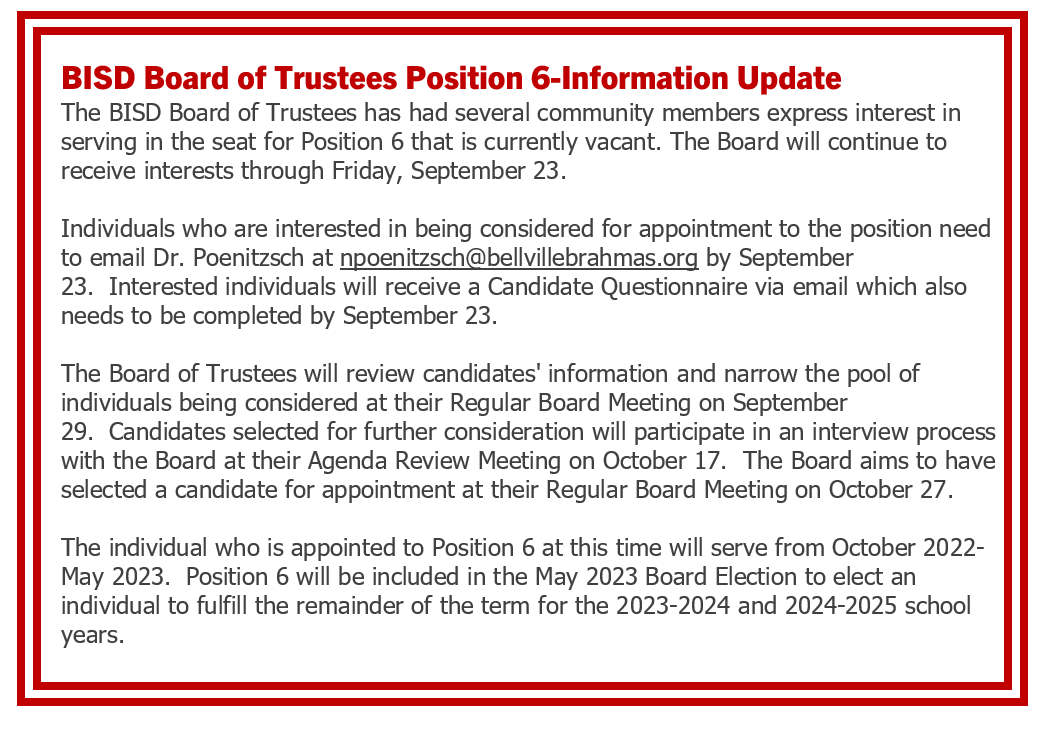 BISD Board of Trustees Position 6-Information Update

The BISD Board of Trustees has had several community members express interest in serving in the seat for Position 6 that is currently vacant. The Board will continue to receive interests through Friday, September 23.

Individuals who are interested in being considered for appointment to the position need to email Dr. Poenitzsch at npoenitzsch@bellvillebrahmas.org by September 23.  Interested individuals will receive a Candidate Questionnaire via email which also needs to be completed by September 23.

The Board of Trustees will review candidates' information and narrow the pool of individuals being considered at their Regular Board Meeting on September 29.  Candidates selected for further consideration will participate in an interview process with the Board at their Agenda Review Meeting on October 17.  The Board aims to have selected a candidate for appointment at their Regular Board Meeting on October 27.

The individual who is appointed to Position 6 at this time will serve from October 2022-May 2023.  Position 6 will be included in the May 2023 Board Election to elect an individual to fulfill the remainder of the term for the 2023-2024 and 2024-2025 school years.